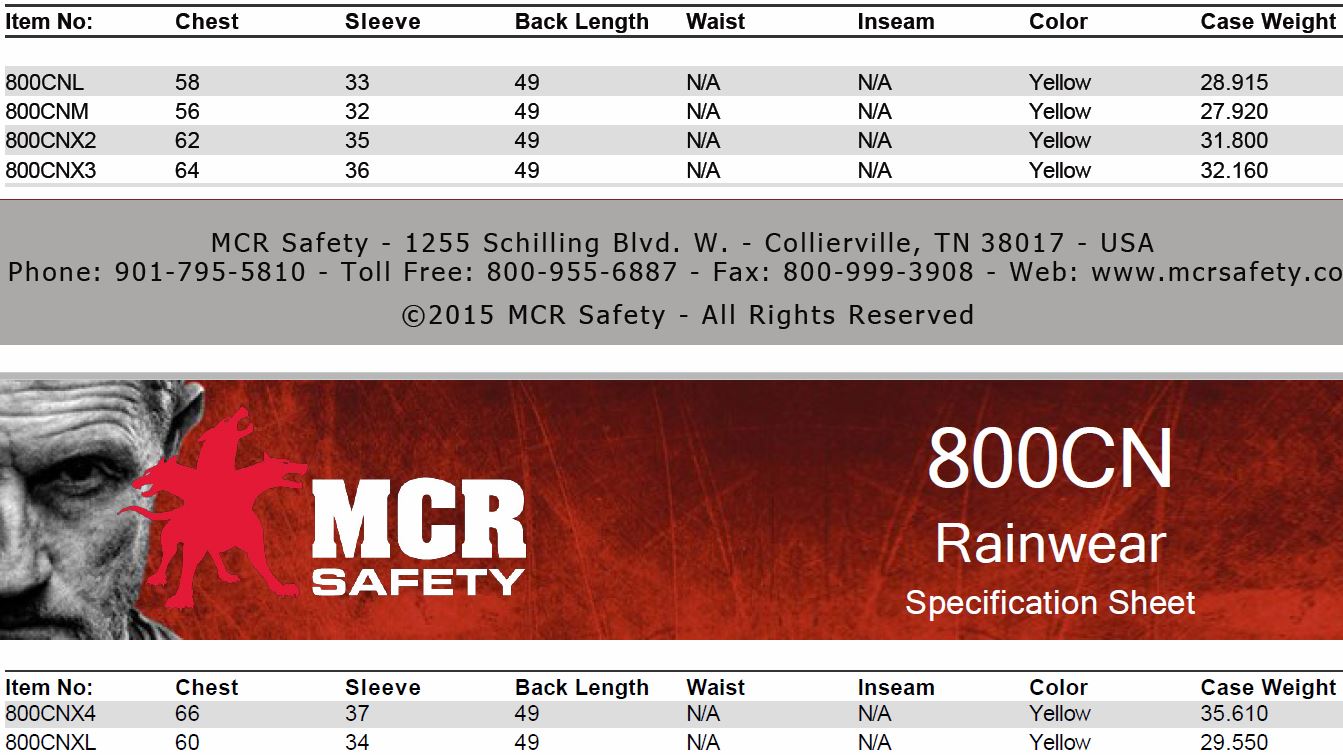 | Item No: | Chest | Sleeve | Back Length | Waist | Inseam | Color | Case Weight |
|---|---|---|---|---|---|---|---|
| 800CNL | 58 | 33 | 49 | N/A | N/A | Yellow | 28.915 |
| 800CNM | 56 | 32 | 49 | N/A | N/A | Yellow | 27.920 |
| 800CNX2 | 62 | 35 | 49 | N/A | N/A | Yellow | 31.800 |
| 800CNX3 | 64 | 36 | 49 | N/A | N/A | Yellow | 32.160 |

MCR Safety - 1255 Schilling Blvd. W. - Collierville, TN 38017 - USA
Phone: 901-795-5810 - Toll Free: 800-955-6887 - Fax: 800-999-3908 - Web: www.mcrsafety.co
©2015 MCR Safety - All Rights Reserved

MCR SAFETY

800CN
Rainwear
Specification Sheet

| Item No: | Chest | Sleeve | Back Length | Waist | Inseam | Color | Case Weight |
|---|---|---|---|---|---|---|---|
| 800CNX4 | 66 | 37 | 49 | N/A | N/A | Yellow | 35.610 |
| 800CNXL | 60 | 34 | 49 | N/A | N/A | Yellow | 29.550 |